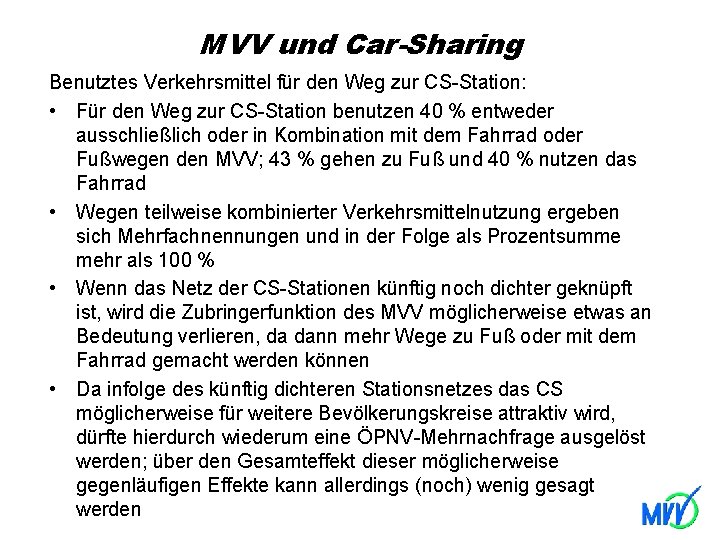 MVV und Car-Sharing

Benutztes Verkehrsmittel für den Weg zur CS-Station:

• Für den Weg zur CS-Station benutzen 40 % entweder ausschließlich oder in Kombination mit dem Fahrrad oder Fußwegen den MVV; 43 % gehen zu Fuß und 40 % nutzen das Fahrrad

• Wegen teilweise kombinierter Verkehrsmittelnutzung ergeben sich Mehrfachnennungen und in der Folge als Prozentsumme mehr als 100 %

• Wenn das Netz der CS-Stationen künftig noch dichter geknüpft ist, wird die Zubringerfunktion des MVV möglicherweise etwas an Bedeutung verlieren, da dann mehr Wege zu Fuß oder mit dem Fahrrad gemacht werden können

• Da infolge des künftig dichteren Stationsnetzes das CS möglicherweise für weitere Bevölkerungskreise attraktiv wird, dürfte hierdurch wiederum eine ÖPNV-Mehrnachfrage ausgelöst werden; über den Gesamteffekt dieser möglicherweise gegenläufigen Effekte kann allerdings (noch) wenig gesagt werden

MVV